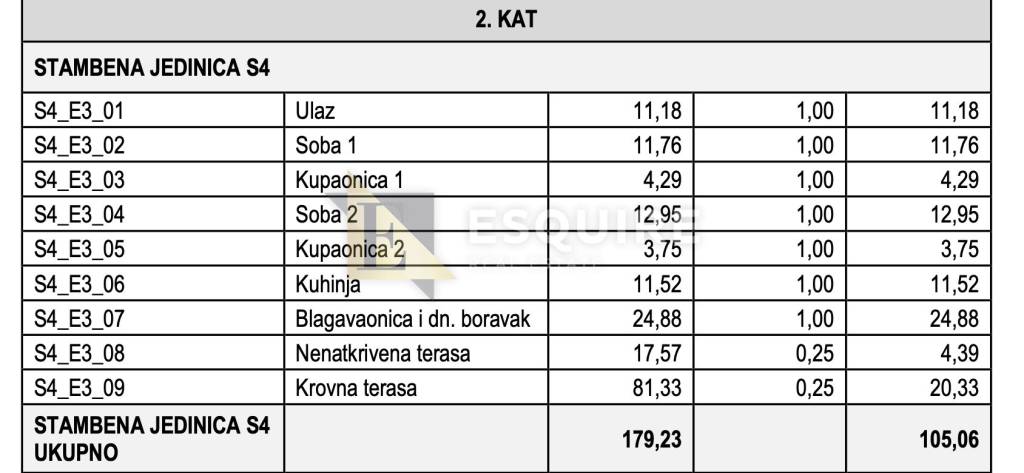 | 2. KAT | | | | |
|---|---|---|---|---|
| STAMBENA JEDINICA S4 | | | | |
| S4_E3_01 | Ulaz | 11,18 | 1,00 | 11,18 |
| S4_E3_02 | Soba 1 | 11,76 | 1,00 | 11,76 |
| S4_E3_03 | Kupaonica 1 | 4,29 | 1,00 | 4,29 |
| S4_E3_04 | Soba 2 | 12,95 | 1,00 | 12,95 |
| S4_E3_05 | Kupaonica 2 | 3,75 | 1,00 | 3,75 |
| S4_E3_06 | Kuhinja | 11,52 | 1,00 | 11,52 |
| S4_E3_07 | Blagavaonica i dn. boravak | 24,88 | 1,00 | 24,88 |
| S4_E3_08 | Nenatkrivena terasa | 17,57 | 0,25 | 4,39 |
| S4_E3_09 | Krovna terasa | 81,33 | 0,25 | 20,33 |
| STAMBENA JEDINICA S4 UKUPNO | | 179,23 | | 105,06 |

ESQUIRE